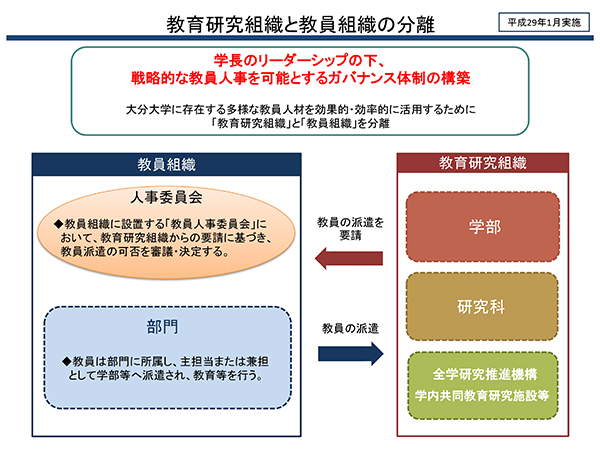 教育研究組織と教員組織の分離

平成29年1月実施

学長のリーダーシップの下、
戦略的な教員人事を可能とするガバナンス体制の構築

大分大学に存在する多様な教員人材を効果的･効率的に活用するために
「教育研究組織」と「教員組織」を分離

教員組織

人事委員会

◆教員組織に設置する「教員人事委員会」において、教育研究組織からの要請に基づき、教員派遣の可否を審議･決定する。

部門

◆教員は部門に所属し、主担当または兼担として学部等へ派遣され、教育等を行う。

教員の派遣を要請

教員の派遣

教育研究組織

学部

研究科

全学研究推進機構
学内共同教育研究施設等